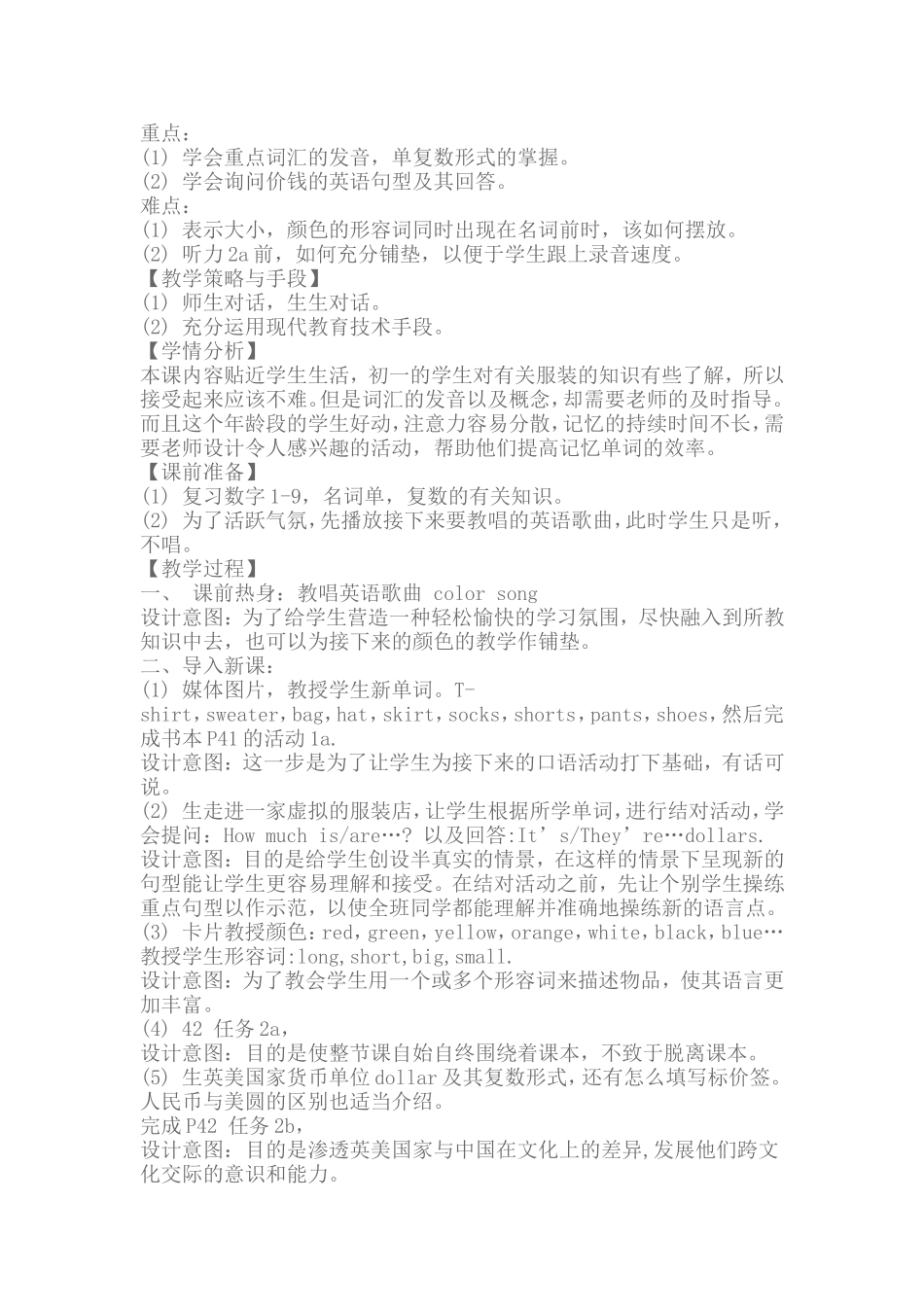 重点：
(1) 学会重点词汇的发音，单复数形式的掌握。
(2) 学会询问价钱的英语句型及其回答。
难点：
(1) 表示大小，颜色的形容词同时出现在名词前时，该如何摆放。
(2) 听力 2a 前，如何充分铺垫，以便于学生跟上录音速度。
【教学策略与手段】
(1) 师生对话，生生对话。
(2) 充分运用现代教育技术手段。
【学情分析】
本课内容贴近学生生活，初一的学生对有关服装的知识有些了解，所以接受起来应该不难。但是词汇的发音以及概念，却需要老师的及时指导。而且这个年龄段的学生好动，注意力容易分散，记忆的持续时间不长，需要老师设计令人感兴趣的活动，帮助他们提高记忆单词的效率。
【课前准备】
(1) 复习数字 1-9，名词单，复数的有关知识。
(2) 为了活跃气氛，先播放接下来要教唱的英语歌曲，此时学生只是听，不唱。
【教学过程】
一、 课前热身：教唱英语歌曲 color song
设计意图：为了给学生营造一种轻松愉快的学习氛围，尽快融入到所教知识中去，也可以为接下来的颜色的教学作铺垫。
二、导入新课：
(1) 媒体图片，教授学生新单词。T-shirt，sweater，bag，hat，skirt，socks，shorts，pants，shoes，然后完成书本 P41 的活动 1a.
设计意图：这一步是为了让学生为接下来的口语活动打下基础，有话可说。
(2) 生走进一家虚拟的服装店，让学生根据所学单词，进行结对活动，学会提问：How much is/are…? 以及回答:It’s/They’re…dollars.
设计意图：目的是给学生创设半真实的情景，在这样的情景下呈现新的句型能让学生更容易理解和接受。在结对活动之前，先让个别学生操练重点句型以作示范，以使全班同学都能理解并准确地操练新的语言点。
(3) 卡片教授颜色：red，green，yellow，orange，white，black，blue…教授学生形容词:long，short，big，small.
设计意图：为了教会学生用一个或多个形容词来描述物品，使其语言更加丰富。
(4) 42 任务 2a，
设计意图：目的是使整节课自始自终围绕着课本，不致于脱离课本。
(5) 生英美国家货币单位 dollar 及其复数形式，还有怎么填写标价签。人民币与美圆的区别也适当介绍。
完成 P42 任务 2b，
设计意图：目的是渗透英美国家与中国在文化上的差异，发展他们跨文化交际的意识和能力。